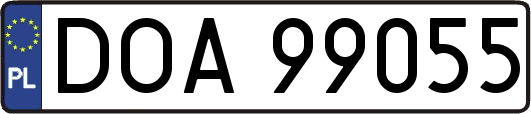 PL
DOA 99055